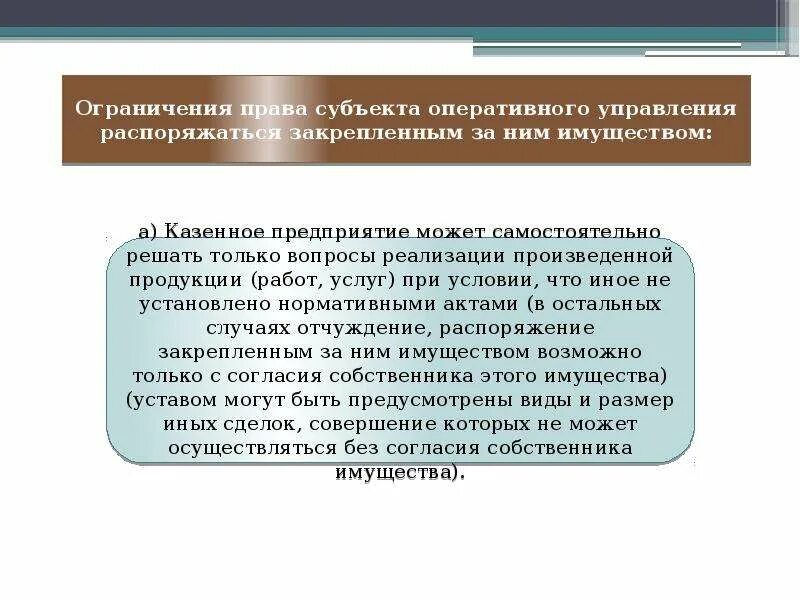 Ограничения права субъекта оперативного управления распоряжаться закрепленным за ним имуществом:

а) Казенное предприятие может самостоятельно решать только вопросы реализации произведенной продукции (работ, услуг) при условии, что иное не установлено нормативными актами (в остальных случаях отчуждение, распоряжение закрепленным за ним имуществом возможно только с согласия собственника этого имущества) (уставом могут быть предусмотрены виды и размер иных сделок, совершение которых не может осуществляться без согласия собственника имущества).